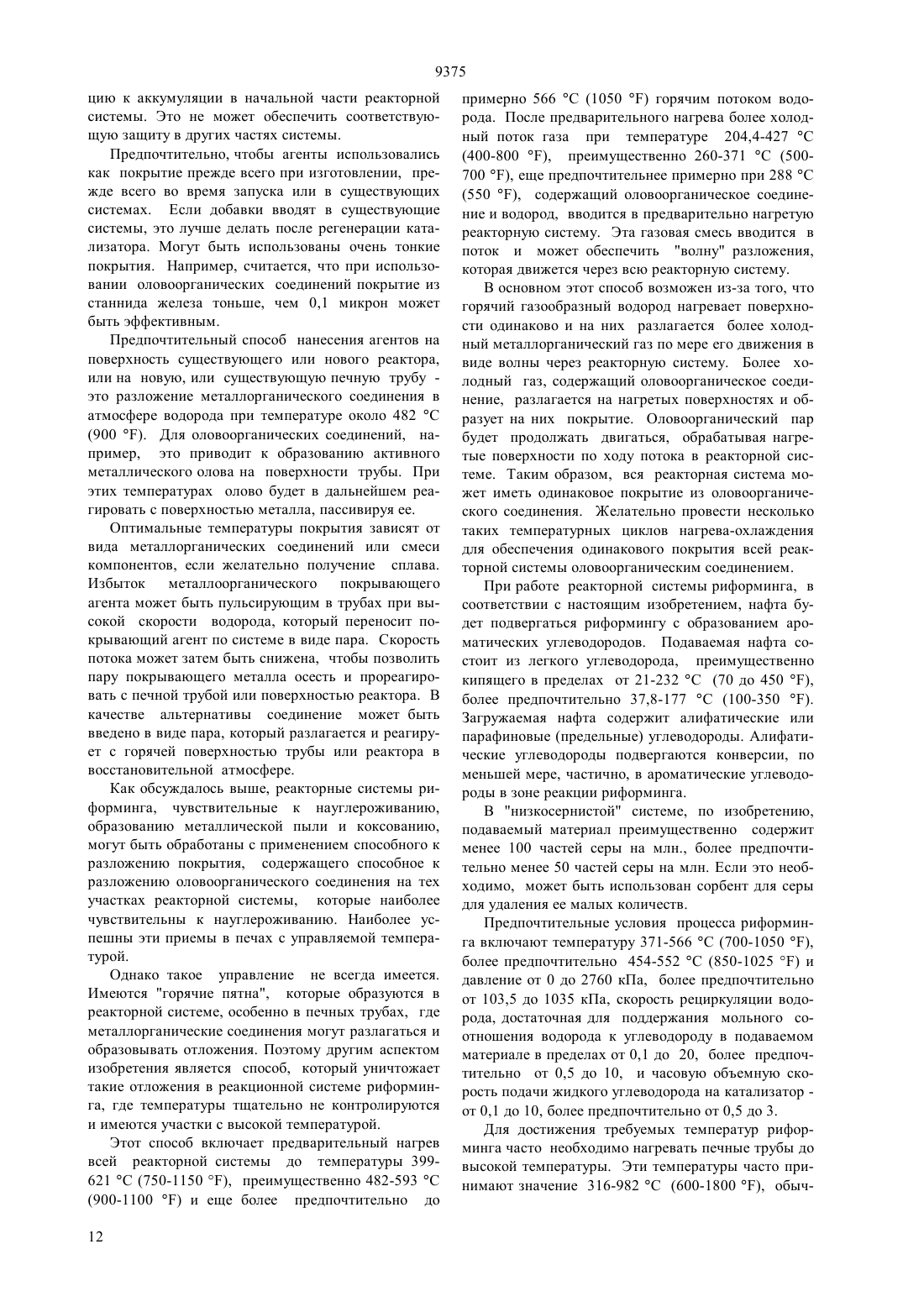 9375

цию к аккумуляции в начальной части реакторной системы. Это не может обеспечить соответствующую защиту в других частях системы.

Предпочтительно, чтобы агенты использовались как покрытие прежде всего при изготовлении, прежде всего во время запуска или в существующих системах. Если добавки вводят в существующие системы, это лучше делать после регенерации катализатора. Могут быть использованы очень тонкие покрытия. Например, считается, что при использовании оловоорганических соединений покрытие из станнида железа тоньше, чем 0,1 микрон может быть эффективным.

Предпочтительный способ нанесения агентов на поверхность существующего или нового реактора, или на новую, или существующую печную трубу - это разложение металлорганического соединения в атмосфере водорода при температуре около 482 °C (900 °F). Для оловоорганических соединений, например, это приводит к образованию активного металлического олова на поверхности трубы. При этих температурах олово будет в дальнейшем реагировать с поверхностью металла, пассивируя ее.

Оптимальные температуры покрытия зависят от вида металлорганических соединений или смеси компонентов, если желательно получение сплава. Избыток металлоорганического покрывающего агента может быть пульсирующим в трубах при высокой скорости водорода, который переносит покрывающий агент по системе в виде пара. Скорость потока может затем быть снижена, чтобы позволить пару покрывающего металла осесть и прореагировать с печной трубой или поверхностью реактора. В качестве альтернативы соединение может быть введено в виде пара, который разлагается и реагирует с горячей поверхностью трубы или реактора в восстановительной атмосфере.

Как обсуждалось выше, реакторные системы риформинга, чувствительные к науглероживанию, образованию металлической пыли и коксованию, могут быть обработаны с применением способного к разложению покрытия, содержащего способное к разложению оловоорганического соединения на тех участках реакторной системы, которые наиболее чувствительны к науглероживанию. Наиболее успешны эти приемы в печах с управляемой температурой.

Однако такое управление не всегда имеется. Имеются "горячие пятна", которые образуются в реакторной системе, особенно в печных трубах, где металлорганические соединения могут разлагаться и образовывать отложения. Поэтому другим аспектом изобретения является способ, который уничтожает такие отложения в реакционной системе риформинга, где температуры тщательно не контролируются и имеются участки с высокой температурой.

Этот способ включает предварительный нагрев всей реакторной системы до температуры 399-621 °C (750-1150 °F), преимущественно 482-593 °C (900-1100 °F) и еще более предпочтительно до

примерно 566 °C (1050 °F) горячим потоком водорода. После предварительного нагрева более холодный поток газа при температуре 204,4-427 °C (400-800 °F), преимущественно 260-371 °C (500-700 °F), еще предпочтительнее примерно при 288 °C (550 °F), содержащий оловоорганическое соединение и водород, вводится в предварительно нагретую реакторную систему. Эта газовая смесь вводится в поток и может обеспечить "волну" разложения, которая движется через всю реакторную систему.

В основном этот способ возможен из-за того, что горячий газообразный водород нагревает поверхности одинаково и на них разлагается более холодный металлорганический газ по мере его движения в виде волны через реакторную систему. Более холодный газ, содержащий оловоорганическое соединение, разлагается на нагретых поверхностях и образует на них покрытие. Оловоорганический пар будет продолжать двигаться, обрабатывая нагретые поверхности по ходу потока в реакторной системе. Таким образом, вся реакторная система может иметь одинаковое покрытие из оловоорганического соединения. Желательно провести несколько таких температурных циклов нагрева-охлаждения для обеспечения одинакового покрытия всей реакторной системы оловоорганическим соединением.

При работе реакторной системы риформинга, в соответствии с настоящим изобретением, нафта будет подвергаться риформингу с образованием ароматических углеводородов. Подаваемая нафта состоит из легкого углеводорода, преимущественно кипящего в пределах от 21-232 °C (70 до 450 °F), более предпочтительно 37,8-177 °C (100-350 °F). Загружаемая нафта содержит алифатические или парафиновые (предельные) углеводороды. Алифатические углеводороды подвергаются конверсии, по меньшей мере, частично, в ароматические углеводороды в зоне реакции риформинга.

В "низкосернистой" системе, по изобретению, подаваемый материал преимущественно содержит менее 100 частей серы на млн., более предпочтительно менее 50 частей серы на млн. Если это необходимо, может быть использован сорбент для серы для удаления ее малых количеств.

Предпочтительные условия процесса риформинга включают температуру 371-566 °C (700-1050 °F), более предпочтительно 454-552 °C (850-1025 °F) и давление от 0 до 2760 кПа, более предпочтительно от 103,5 до 1035 кПа, скорость рециркуляции водорода, достаточная для поддержания мольного соотношения водорода к углеводороду в подаваемом материале в пределах от 0,1 до 20, более предпочтительно от 0,5 до 10, и часовую объемную скорость подачи жидкого углеводорода на катализатор - от 0,1 до 10, более предпочтительно от 0,5 до 3.

Для достижения требуемых температур риформинга часто необходимо нагревать печные трубы до высокой температуры. Эти температуры часто принимают значение 316-982 °C (600-1800 °F), обыч-

12